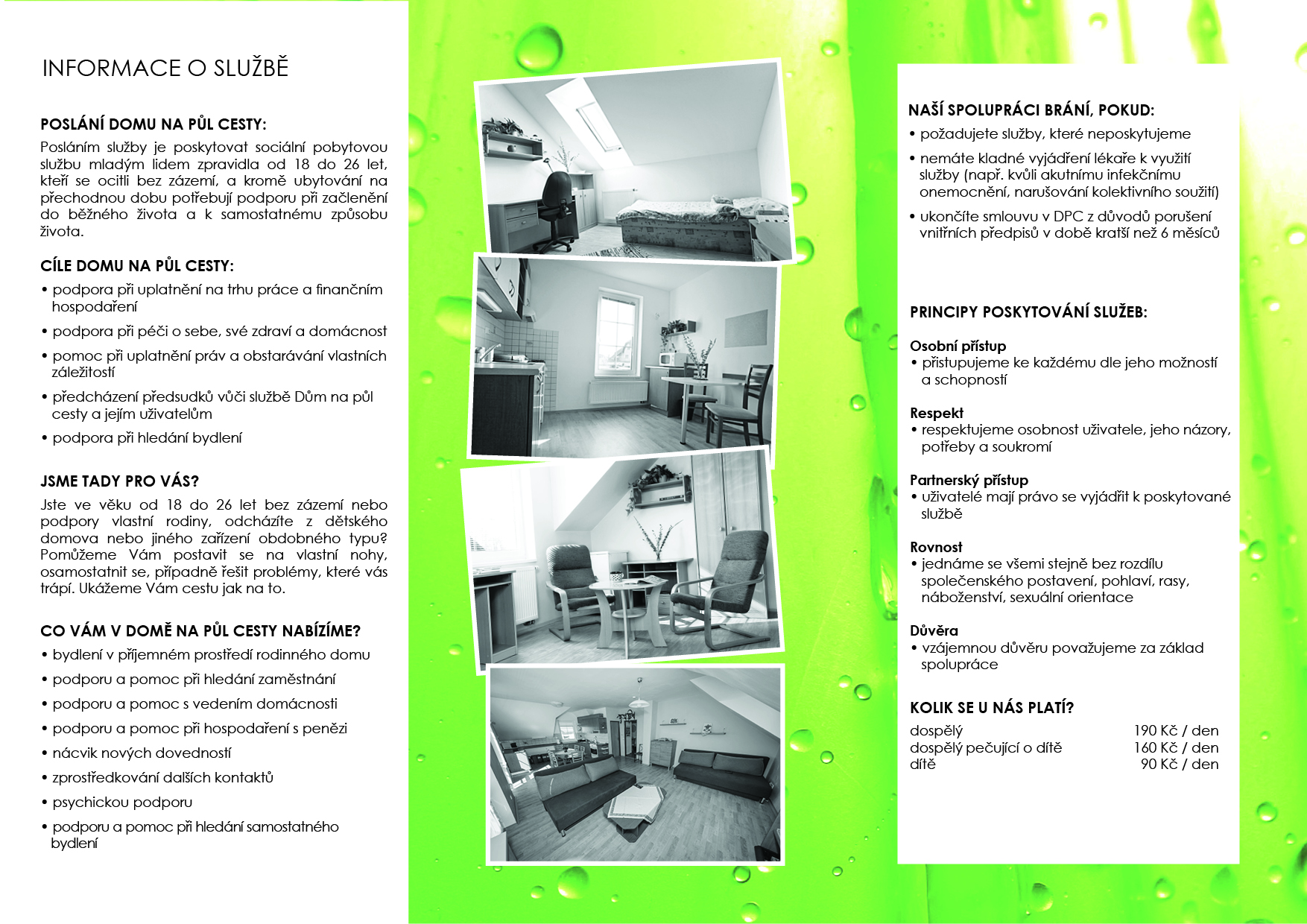 INFORMACE O SLUŽBĚ

POSLÁNÍ DOMU NA PŮL CESTY:
Posláním služby je poskytovat sociální pobytovou službu mladým lidem zpravidla od 18 do 26 let, kteří se ocitli bez zázemí, a kromě ubytování na přechodnou dobu potřebují podporu při začlenění do běžného života a k samostatnému způsobu života.

CÍLE DOMU NA PŮL CESTY:
• podpora při uplatnění na trhu práce a finančním hospodaření
• podpora při péči o sebe, své zdraví a domácnost
• pomoc při uplatnění práv a obstarávání vlastních záležitostí
• předcházení předsudků vůči službě Dům na půl cesty a jejím uživatelům
• podpora při hledání bydlení

JSME TADY PRO VÁS?
Jste ve věku od 18 do 26 let bez zázemí nebo podpory vlastní rodiny, odcházíte z dětského domova nebo jiného zařízení obdobného typu? Pomůžeme Vám postavit se na vlastní nohy, osamostatnit se, případně řešit problémy, které vás trápí. Ukážeme Vám cestu jak na to.

CO VÁM V DOMĚ NA PŮL CESTY NABÍZÍME?
• bydlení v příjemném prostředí rodinného domu
• podporu a pomoc při hledání zaměstnání
• podporu a pomoc s vedením domácnosti
• podporu a pomoc při hospodaření s penězi
• nácvik nových dovedností
• zprostředkování dalších kontaktů
• psychickou podporu
• podporu a pomoc při hledání samostatného bydlení

NAŠÍ SPOLUPRÁCI BRÁNÍ, POKUD:
• požadujete služby, které neposkytujeme
• nemáte kladné vyjádření lékaře k využití služby (např. kvůli akutnímu infekčnímu onemocnění, narušování kolektivního soužití)
• ukončíte smlouvu v DPC z důvodů porušení vnitřních předpisů v době kratší než 6 měsíců

PRINCIPY POSKYTOVÁNÍ SLUŽEB:

Osobní přístup
• přistupujeme ke každému dle jeho možností a schopností

Respekt
• respektujeme osobnost uživatele, jeho názory, potřeby a soukromí

Partnerský přístup
• uživatelé mají právo se vyjádřit k poskytované službě

Rovnost
• jednáme se všemi stejně bez rozdílu společenského postavení, pohlaví, rasy, náboženství, sexuální orientace

Důvěra
• vzájemnou důvěru považujeme za základ spolupráce

KOLIK SE U NÁS PLATÍ?
| | |
|---|---|
| dospělý | 190 Kč / den |
| dospělý pečující o dítě | 160 Kč / den |
| dítě | 90 Kč / den |